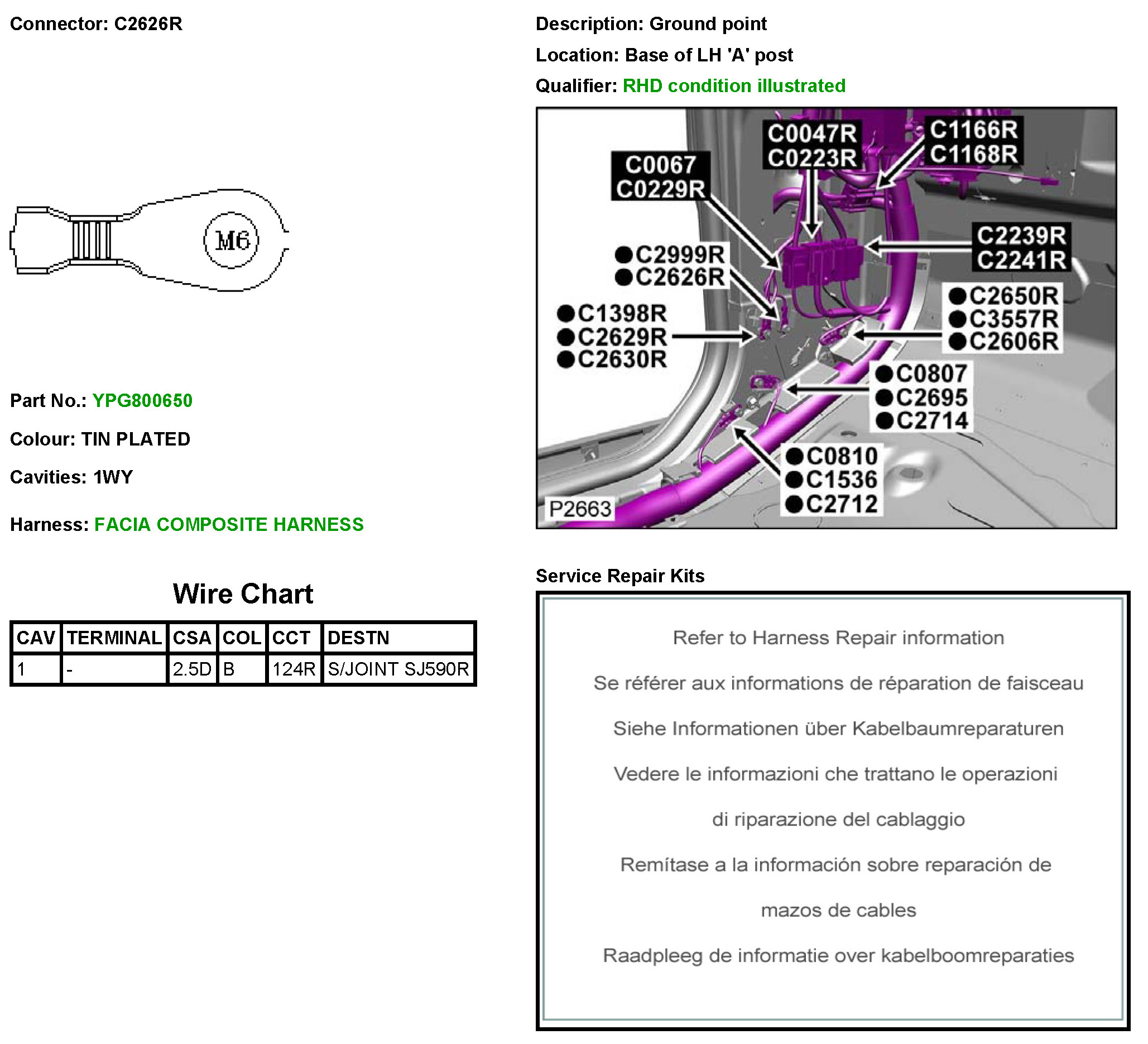 Connector: C2626R

M6

Part No.: YPG800650

Colour: TIN PLATED

Cavities: 1WY

Harness: FACIA COMPOSITE HARNESS

Wire Chart

| CAV | TERMINAL | CSA | COL | CCT | DESTN |
|---|---|---|---|---|---|
| 1 | - | 2.5D | B | 124R | S/JOINT SJ590R |

Description: Ground point

Location: Base of LH 'A' post

Qualifier: RHD condition illustrated

C0047R
C0223R

C1166R
C1168R

C0067
C0229R

C2239R
C2241R

●C2999R
●C2626R

●C1398R
●C2629R
●C2630R

●C2650R
●C3557R
●C2606R

●C0807
●C2695
●C2714

●C0810
●C1536
●C2712

P2663

Service Repair Kits

Refer to Harness Repair information

Se référer aux informations de réparation de faisceau

Siehe Informationen über Kabelbaumreparaturen

Vedere le informazioni che trattano le operazioni di riparazione del cablaggio

Remítase a la información sobre reparación de mazos de cables

Raadpleeg de informatie over kabelboomreparaties